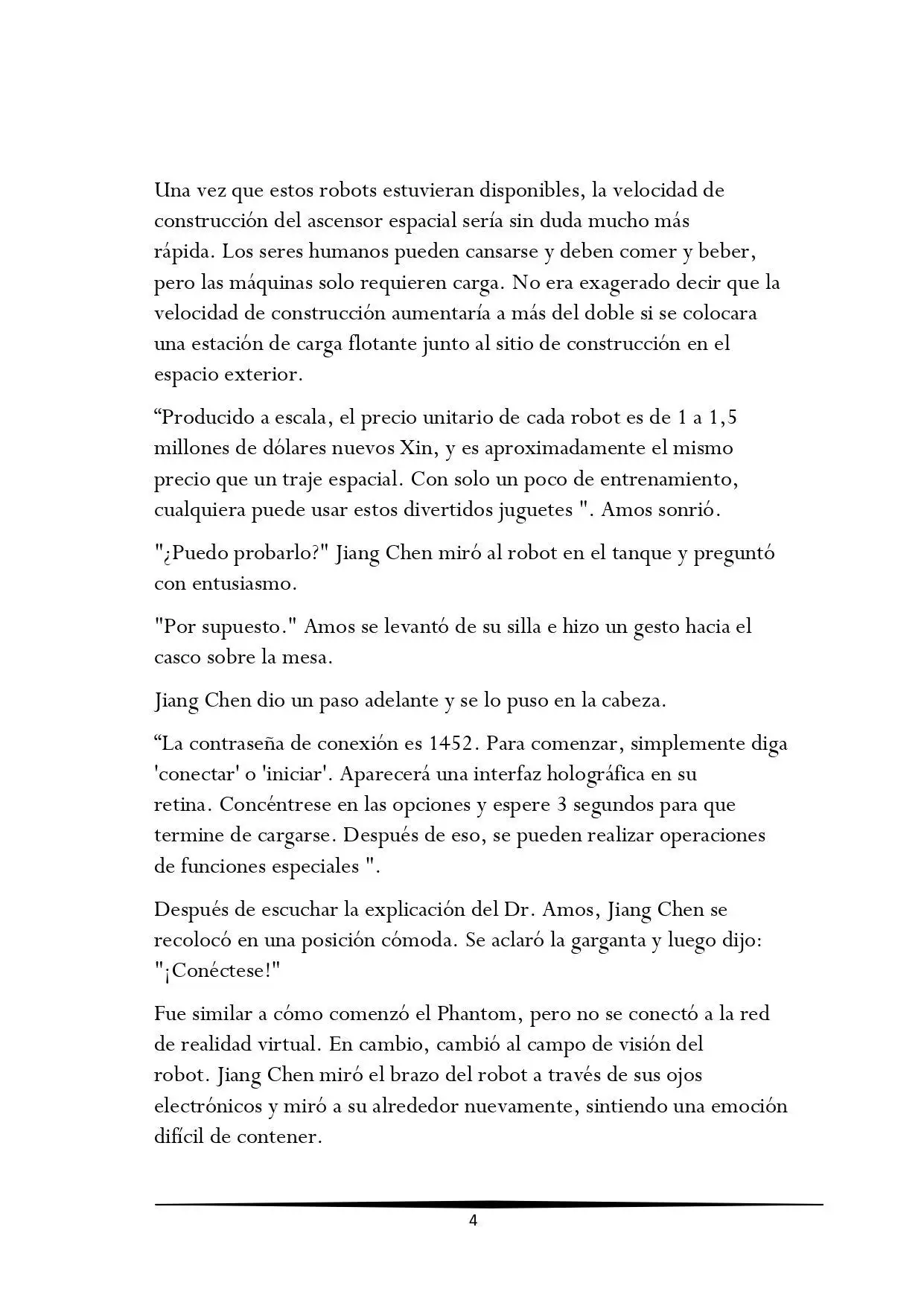 Una vez que estos robots estuvieran disponibles, la velocidad de construcción del ascensor espacial sería sin duda mucho más rápida. Los seres humanos pueden cansarse y deben comer y beber, pero las máquinas solo requieren carga. No era exagerado decir que la velocidad de construcción aumentaría a más del doble si se colocara una estación de carga flotante junto al sitio de construcción en el espacio exterior.

“Producido a escala, el precio unitario de cada robot es de 1 a 1,5 millones de dólares nuevos Xin, y es aproximadamente el mismo precio que un traje espacial. Con solo un poco de entrenamiento, cualquiera puede usar estos divertidos juguetes ". Amos sonrió.

"¿Puedo probarlo?" Jiang Chen miró al robot en el tanque y preguntó con entusiasmo.

"Por supuesto." Amos se levantó de su silla e hizo un gesto hacia el casco sobre la mesa.

Jiang Chen dio un paso adelante y se lo puso en la cabeza.

“La contraseña de conexión es 1452. Para comenzar, simplemente diga 'conectar' o 'iniciar'. Aparecerá una interfaz holográfica en su retina. Concéntrese en las opciones y espere 3 segundos para que termine de cargarse. Después de eso, se pueden realizar operaciones de funciones especiales ".

Después de escuchar la explicación del Dr. Amos, Jiang Chen se recolocó en una posición cómoda. Se aclaró la garganta y luego dijo: "¡Conéctese!"

Fue similar a cómo comenzó el Phantom, pero no se conectó a la red de realidad virtual. En cambio, cambió al campo de visión del robot. Jiang Chen miró el brazo del robot a través de sus ojos electrónicos y miró a su alrededor nuevamente, sintiendo una emoción difícil de contener.

4